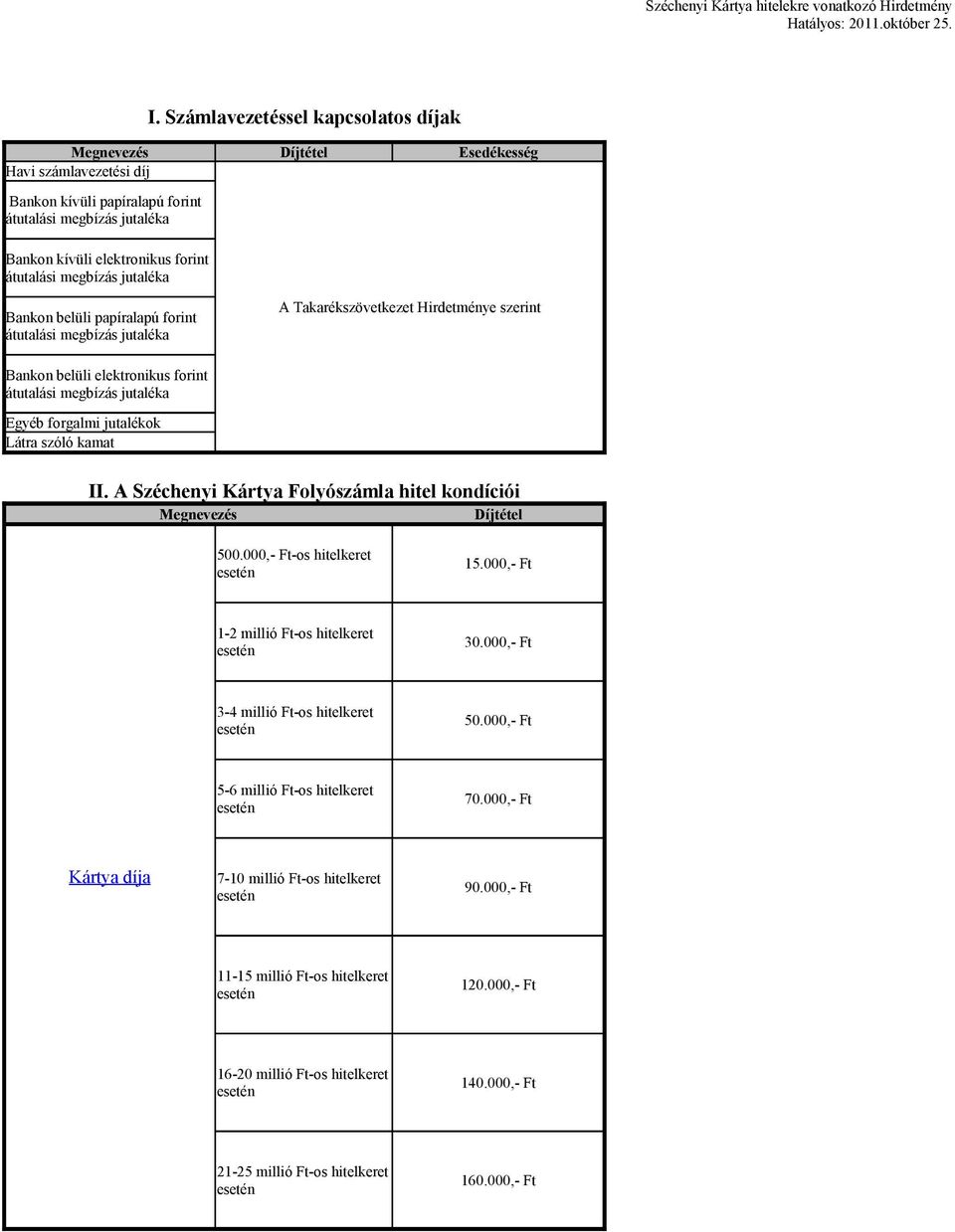 Széchenyi Kártya hitelekre vonatkozó Hirdetmény
Hatályos: 2011.október 25.

I. Számlavezetéssel kapcsolatos díjak

| Megnevezés | Díjtétel | Esedékesség |
|---|---|---|
| Havi számlavezetési díj | A Takarékszövetkezet Hirdetménye szerint | |
| Bankon kívüli papíralapú forint átutalási megbízás jutaléka | | |
| Bankon kívüli elektronikus forint átutalási megbízás jutaléka | | |
| Bankon belüli papíralapú forint átutalási megbízás jutaléka | | |
| Bankon belüli elektronikus forint átutalási megbízás jutaléka | | |
| Egyéb forgalmi jutalékok | | |
| Látra szóló kamat | | |

II. A Széchenyi Kártya Folyószámla hitel kondíciói

| Megnevezés | | Díjtétel |
|---|---|---|
| Kártya díja | 500.000,- Ft-os hitelkeret esetén | 15.000,- Ft |
| | 1-2 millió Ft-os hitelkeret esetén | 30.000,- Ft |
| | 3-4 millió Ft-os hitelkeret esetén | 50.000,- Ft |
| | 5-6 millió Ft-os hitelkeret esetén | 70.000,- Ft |
| | 7-10 millió Ft-os hitelkeret esetén | 90.000,- Ft |
| | 11-15 millió Ft-os hitelkeret esetén | 120.000,- Ft |
| | 16-20 millió Ft-os hitelkeret esetén | 140.000,- Ft |
| | 21-25 millió Ft-os hitelkeret esetén | 160.000,- Ft |